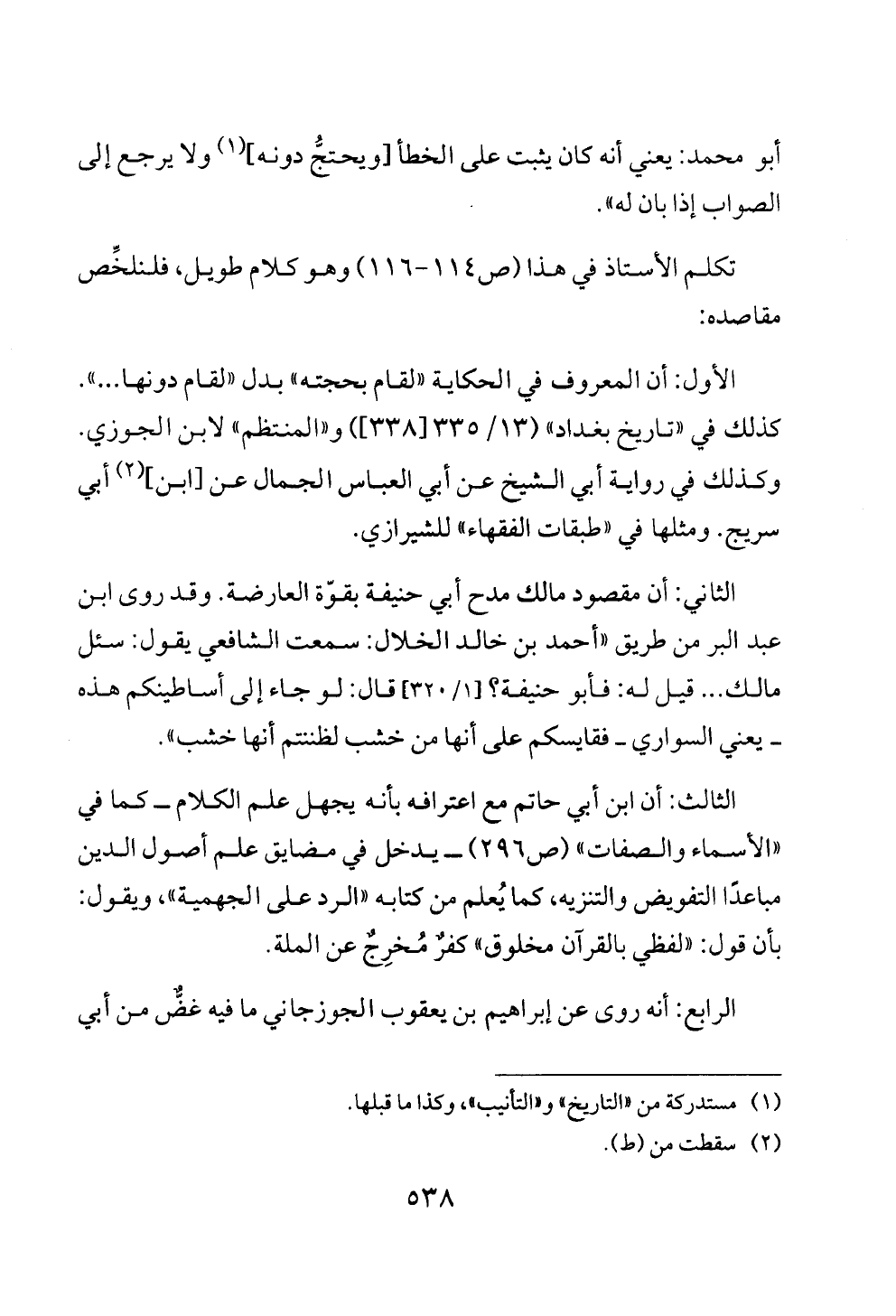 أبو محمد: يعني أنه كان يثبت على الخطأ [ويحتجُّ دونه]$^{(١)}$ ولا يرجع إلى الصواب إذا بان له».

تكلم الأستاذ في هذا (ص١١٤-١١٦) وهو كلام طويل، فلنلخِّص مقاصده:

الأول: أن المعروف في الحكاية «لقام بحجته» بدل «لقام دونها...». كذلك في «تاريخ بغداد» (١٣/ ٣٣٥ [٣٣٨]) و«المنتظم» لابن الجوزي. وكذلك في رواية أبي الشيخ عن أبي العباس الجمال عن [ابن]$^{(٢)}$ أبي سريج. ومثلها في «طبقات الفقهاء» للشيرازي.

الثاني: أن مقصود مالك مدح أبي حنيفة بقوّة العارضة. وقد روى ابن عبد البر من طريق «أحمد بن خالد الخلال: سمعت الشافعي يقول: سئل مالك... قيل له: فأبو حنيفة؟ [١/ ٣٢٠] قال: لو جاء إلى أساطينكم هذه ـ يعني السواري ـ فقايسكم على أنها من خشب لظننتم أنها خشب».

الثالث: أن ابن أبي حاتم مع اعترافه بأنه يجهل علم الكلام ـ كما في «الأسماء والصفات» (ص٢٩٦) ـ يدخل في مضايق علم أصول الدين مباعدًا التفويض والتنزيه، كما يُعلم من كتابه «الرد على الجهمية»، ويقول: بأن قول: «لفظي بالقرآن مخلوق» كفرٌ مُخرِجٌ عن الملة.

الرابع: أنه روى عن إبراهيم بن يعقوب الجوزجاني ما فيه غضٌّ من أبي

(١) مستدركة من «التاريخ» و«التأنيب»، وكذا ما قبلها.
(٢) سقطت من (ط).

٥٣٨